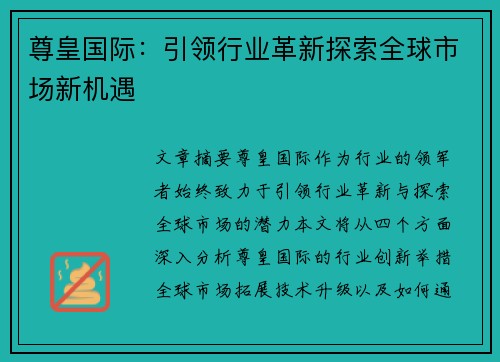 尊皇国际：引领行业革新探索全球市场新机遇

文章摘要尊皇国际作为行业的领军者始终致力于引领行业革新与探索全球市场的潜力本文将从四个方面深入分析尊皇国际的行业创新举措全球市场拓展技术升级以及如何通